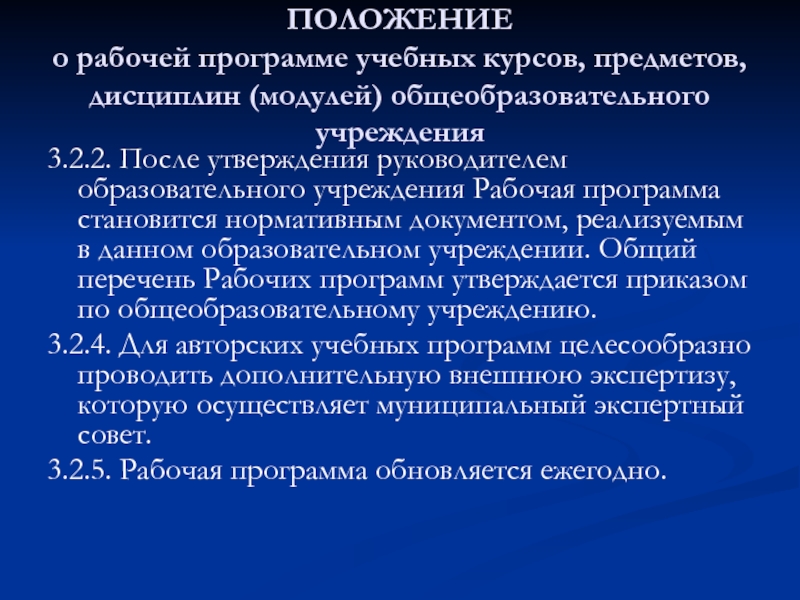 ПОЛОЖЕНИЕ
о рабочей программе учебных курсов, предметов, дисциплин (модулей) общеобразовательного учреждения

3.2.2. После утверждения руководителем образовательного учреждения Рабочая программа становится нормативным документом, реализуемым в данном образовательном учреждении. Общий перечень Рабочих программ утверждается приказом по общеобразовательному учреждению.

3.2.4. Для авторских учебных программ целесообразно проводить дополнительную внешнюю экспертизу, которую осуществляет муниципальный экспертный совет.

3.2.5. Рабочая программа обновляется ежегодно.